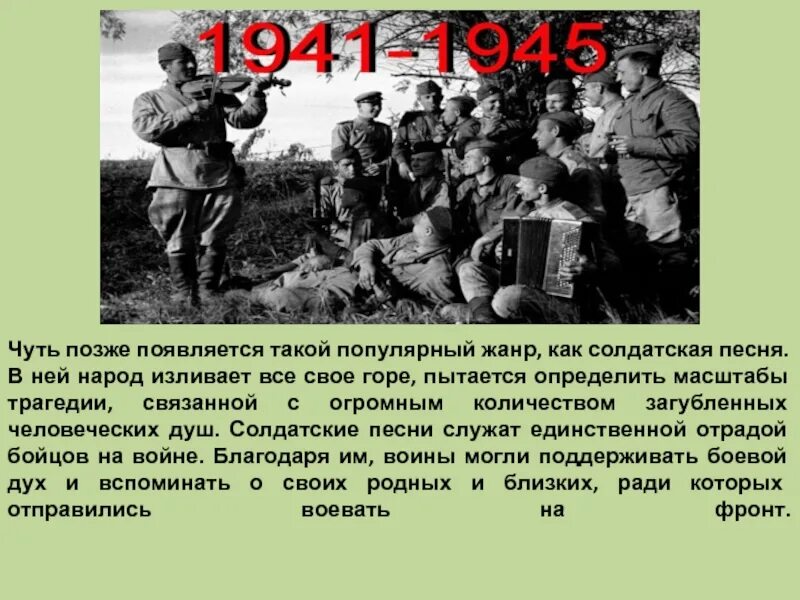 1941-1945

Чуть позже появляется такой популярный жанр, как солдатская песня. В ней народ изливает все свое горе, пытается определить масштабы трагедии, связанной с огромным количеством загубленных человеческих душ. Солдатские песни служат единственной отрадой бойцов на войне. Благодаря им, воины могли поддерживать боевой дух и вспоминать о своих родных и близких, ради которых отправились воевать на фронт.